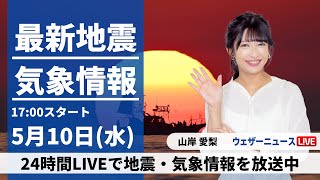 最新地震
気象情報
17:00スタート
5月10日(水)
山岸 愛梨
ウェザーニュース LIVE
24時間LIVEで地震・気象情報を放送中